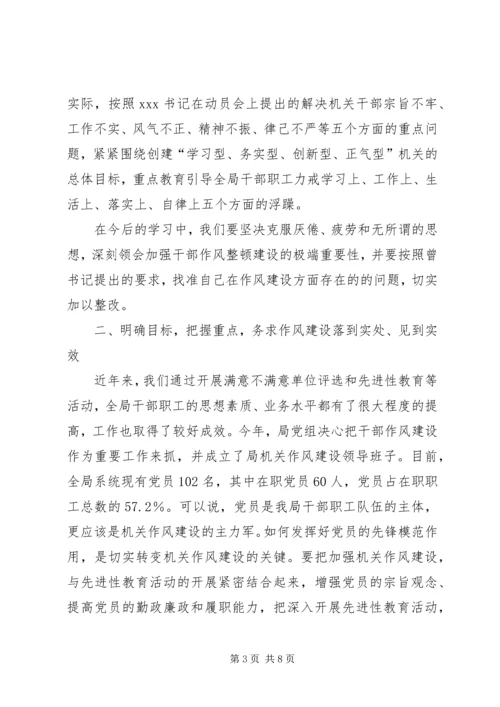 实际，按照 xxx 书记在动员会上提出的解决机关干部宗旨不牢、工作不实、风气不正、精神不振、律己不严等五个方面的重点问题，紧紧围绕创建“学习型、务实型、创新型、正气型”机关的总体目标，重点教育引导全局干部职工力戒学习上、工作上、生活上、落实上、自律上五个方面的浮躁。

在今后的学习中，我们要坚决克服厌倦、疲劳和无所谓的思想，深刻领会加强干部作风整顿建设的极端重要性，并要按照曾书记提出的要求，找准自己在作风建设方面存在的的问题，切实加以整改。

二、明确目标，把握重点，务求作风建设落到实处、见到实效

近年来，我们通过开展满意不满意单位评选和先进性教育等活动，全局干部职工的思想素质、业务水平都有了很大程度的提高，工作也取得了较好成效。今年，局党组决心把干部作风建设作为重要工作来抓，并成立了局机关作风建设领导班子。目前，全局系统现有党员 102 名，其中在职党员 60 人，党员占在职职工总数的 57.2%。可以说，党员是我局干部职工队伍的主体，更应该是机关作风建设的主力军。如何发挥好党员的先锋模范作用，是切实转变机关作风建设的关键。要把加强机关作风建设，与先进性教育活动的开展紧密结合起来，增强党员的宗旨观念、提高党员的勤政廉政和履职能力，把深入开展先进性教育活动，

第 3 页 共 8 页